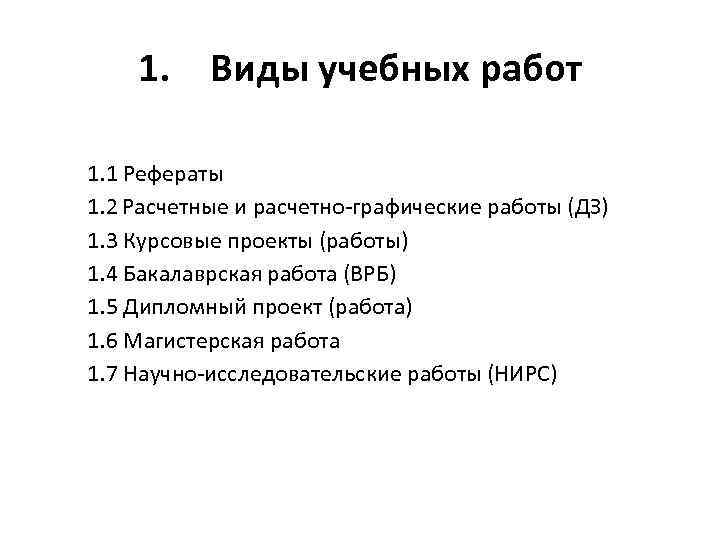 1. Виды учебных работ

1.1 Рефераты
1.2 Расчетные и расчетно-графические работы (ДЗ)
1.3 Курсовые проекты (работы)
1.4 Бакалаврская работа (ВРБ)
1.5 Дипломный проект (работа)
1.6 Магистерская работа
1.7 Научно-исследовательские работы (НИРС)